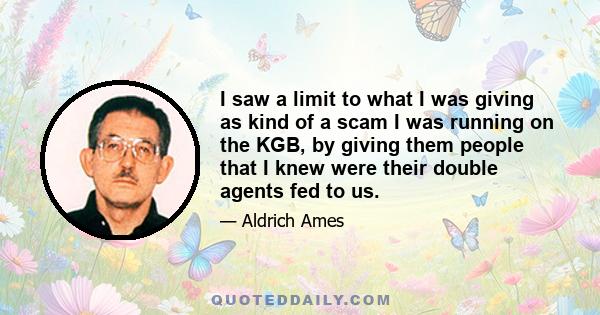 I saw a limit to what I was giving as kind of a scam I was running on the KGB, by giving them people that I knew were their double agents fed to us.

— Aldrich Ames

QUOTEDDAILY.COM